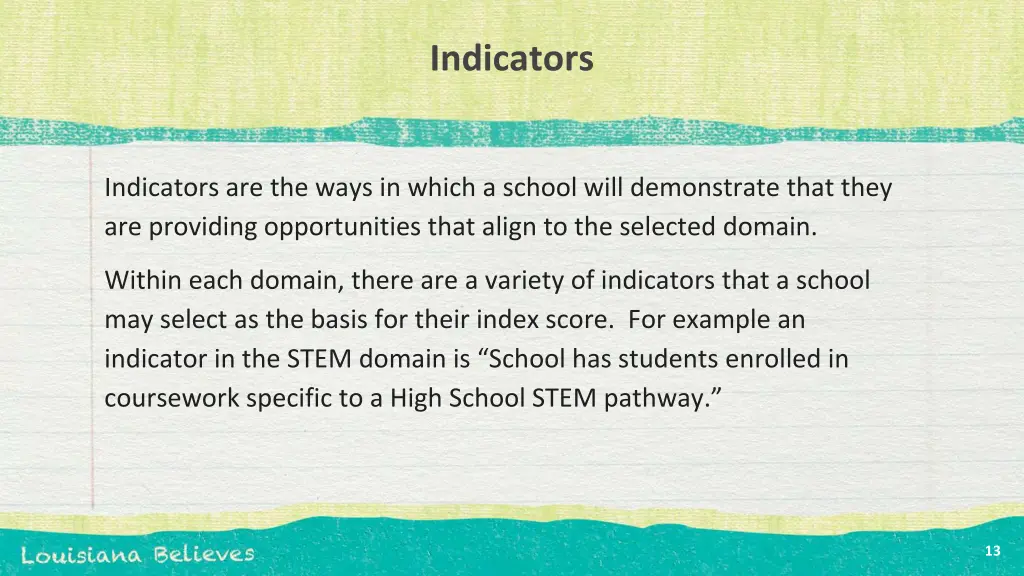 Indicators

Indicators are the ways in which a school will demonstrate that they are providing opportunities that align to the selected domain.

Within each domain, there are a variety of indicators that a school may select as the basis for their index score.  For example an indicator in the STEM domain is “School has students enrolled in coursework specific to a High School STEM pathway.”

Louisiana Believes

13